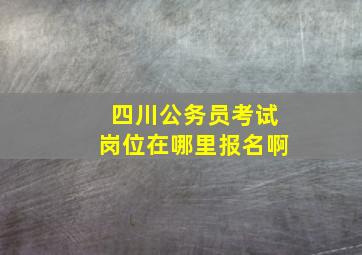 四川公务员考试
岗位在哪里报名啊